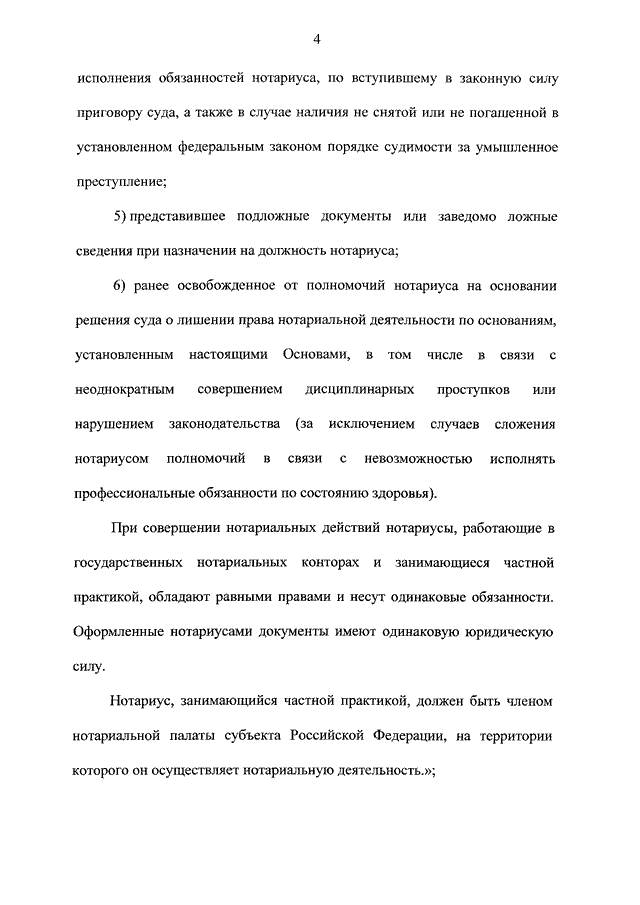 4

исполнения обязанностей нотариуса, по вступившему в законную силу приговору суда, а также в случае наличия не снятой или не погашенной в установленном федеральным законом порядке судимости за умышленное преступление;

5) представившее подложные документы или заведомо ложные сведения при назначении на должность нотариуса;

6) ранее освобожденное от полномочий нотариуса на основании решения суда о лишении права нотариальной деятельности по основаниям, установленным настоящими Основами, в том числе в связи с неоднократным совершением дисциплинарных проступков или нарушением законодательства (за исключением случаев сложения нотариусом полномочий в связи с невозможностью исполнять профессиональные обязанности по состоянию здоровья).

При совершении нотариальных действий нотариусы, работающие в государственных нотариальных конторах и занимающиеся частной практикой, обладают равными правами и несут одинаковые обязанности. Оформленные нотариусами документы имеют одинаковую юридическую силу.

Нотариус, занимающийся частной практикой, должен быть членом нотариальной палаты субъекта Российской Федерации, на территории которого он осуществляет нотариальную деятельность.»;